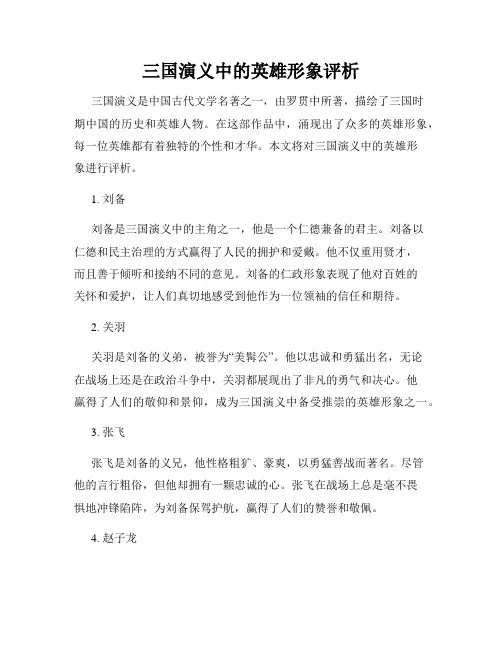 三国演义中的英雄形象评析

三国演义是中国古代文学名著之一，由罗贯中所著，描绘了三国时期中国的历史和英雄人物。在这部作品中，涌现出了众多的英雄形象，每一位英雄都有着独特的个性和才华。本文将对三国演义中的英雄形象进行评析。

1. 刘备

刘备是三国演义中的主角之一，他是一个仁德兼备的君主。刘备以仁德和民主治理的方式赢得了人民的拥护和爱戴。他不仅重用贤才，而且善于倾听和接纳不同的意见。刘备的仁政形象表现了他对百姓的关怀和爱护，让人们真切地感受到他作为一位领袖的信任和期待。

2. 关羽

关羽是刘备的义弟，被誉为“美髯公”。他以忠诚和勇猛出名，无论在战场上还是在政治斗争中，关羽都展现出了非凡的勇气和决心。他赢得了人们的敬仰和景仰，成为三国演义中备受推崇的英雄形象之一。

3. 张飞

张飞是刘备的义兄，他性格粗犷、豪爽，以勇猛善战而著名。尽管他的言行粗俗，但他却拥有一颗忠诚的心。张飞在战场上总是毫不畏惧地冲锋陷阵，为刘备保驾护航，赢得了人们的赞誉和敬佩。

4. 赵子龙